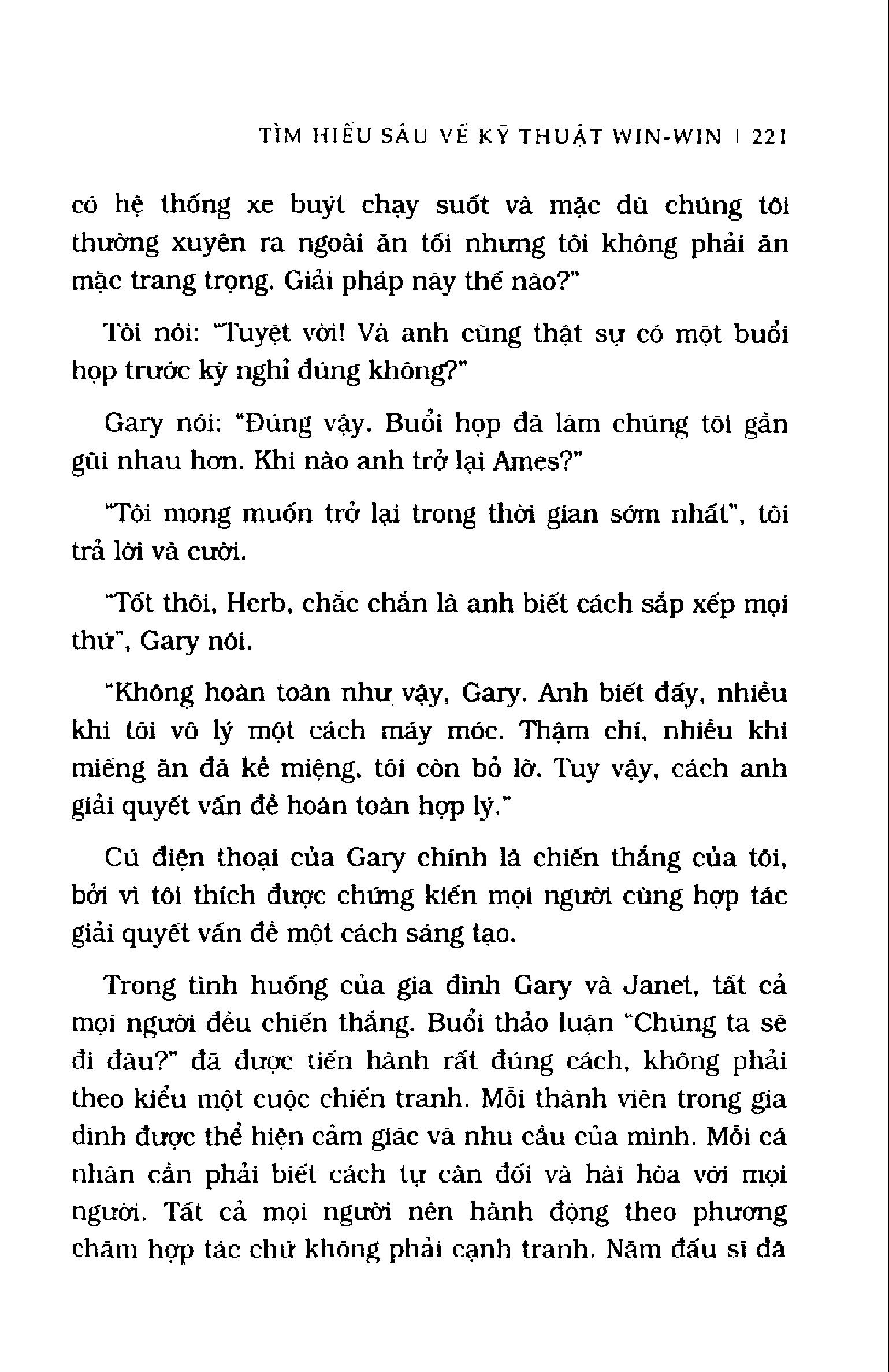 TÌM HIỂU SÂU VỀ KỸ THUẬT WIN-WIN | 221

có hệ thống xe buýt chạy suốt và mặc dù chúng tôi thường xuyên ra ngoài ăn tối nhưng tôi không phải ăn mặc trang trọng. Giải pháp này thế nào?"

Tôi nói: "Tuyệt vời! Và anh cũng thật sự có một buổi họp trước kỳ nghỉ đúng không?"

Gary nói: "Đúng vậy. Buổi họp đã làm chúng tôi gần gũi nhau hơn. Khi nào anh trở lại Ames?"

"Tôi mong muốn trở lại trong thời gian sớm nhất", tôi trả lời và cười.

"Tốt thôi, Herb, chắc chắn là anh biết cách sắp xếp mọi thứ", Gary nói.

"Không hoàn toàn như vậy, Gary. Anh biết đấy, nhiều khi tôi vô lý một cách máy móc. Thậm chí, nhiều khi miếng ăn đã kề miệng, tôi còn bỏ lỡ. Tuy vậy, cách anh giải quyết vấn đề hoàn toàn hợp lý."

Cú điện thoại của Gary chính là chiến thắng của tôi, bởi vì tôi thích được chứng kiến mọi người cùng hợp tác giải quyết vấn đề một cách sáng tạo.

Trong tình huống của gia đình Gary và Janet, tất cả mọi người đều chiến thắng. Buổi thảo luận "Chúng ta sẽ đi đâu?" đã được tiến hành rất đúng cách, không phải theo kiểu một cuộc chiến tranh. Mỗi thành viên trong gia đình được thể hiện cảm giác và nhu cầu của mình. Mỗi cá nhân cần phải biết cách tự cân đối và hài hòa với mọi người. Tất cả mọi người nên hành động theo phương châm hợp tác chứ không phải cạnh tranh. Năm đấu sĩ đã